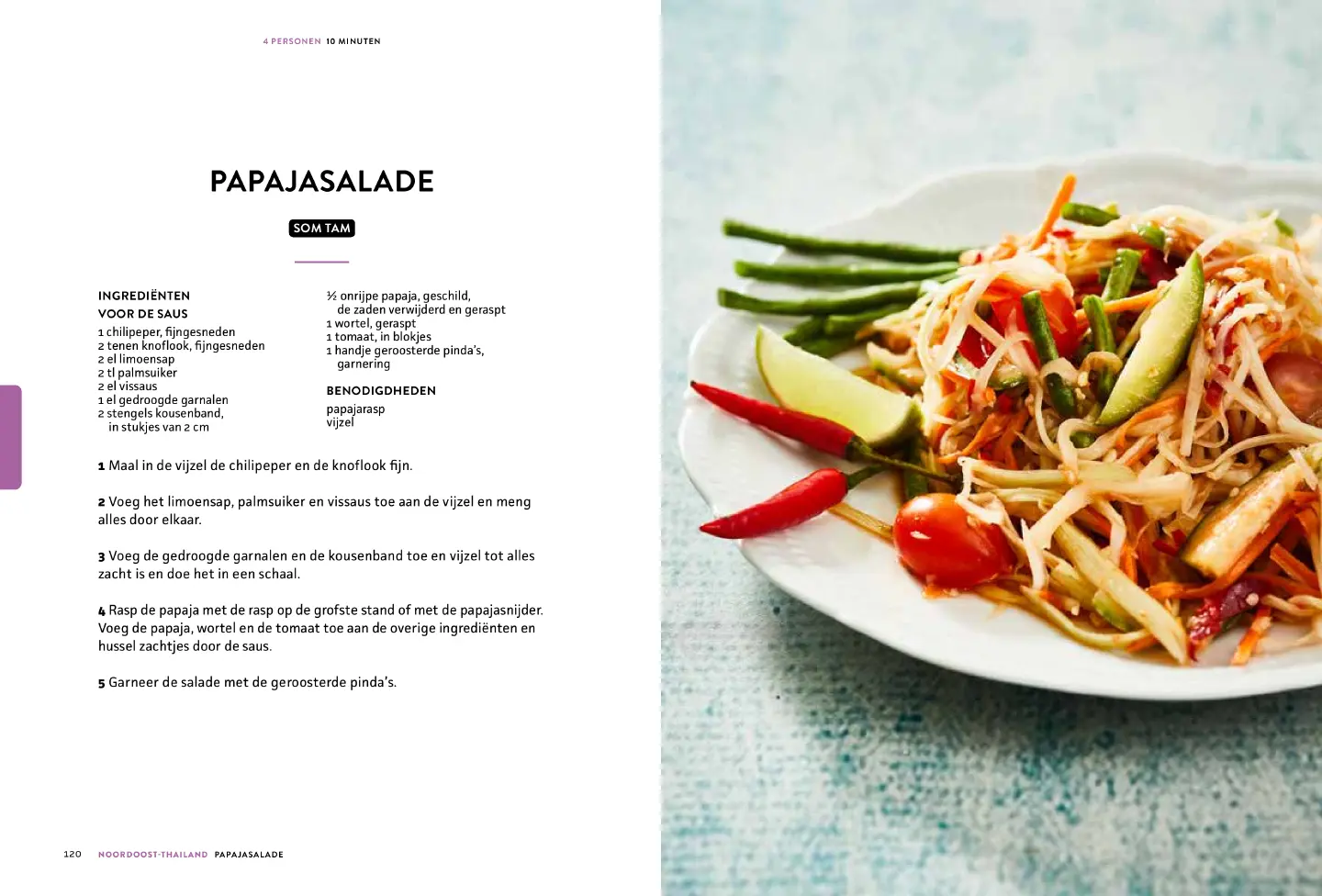 4 PERSONEN 10 MINUTEN

PAPAJASALADE

SOM TAM

INGREDIËNTEN
VOOR DE SAUS
1 chilipeper, fijngesneden
2 tenen knoflook, fijngesneden
2 el limoensap
2 tl palmsuiker
2 el vissaus
1 el gedroogde garnalen
2 stengels kousenband, in stukjes van 2 cm

½ onrijpe papaja, geschild, de zaden verwijderd en geraspt
1 wortel, geraspt
1 tomaat, in blokjes
1 handje geroosterde pinda's, garnering

BENODIGDHEDEN
papajarasp
vijzel

1 Maal in de vijzel de chilipeper en de knoflook fijn.

2 Voeg het limoensap, palmsuiker en vissaus toe aan de vijzel en meng alles door elkaar.

3 Voeg de gedroogde garnalen en de kousenband toe en vijzel tot alles zacht is en doe het in een schaal.

4 Rasp de papaja met de rasp op de grofste stand of met de papajasnijder. Voeg de papaja, wortel en de tomaat toe aan de overige ingrediënten en hussel zachtjes door de saus.

5 Garneer de salade met de geroosterde pinda's.

120 NOORDOOST-THAILAND PAPAJASALADE